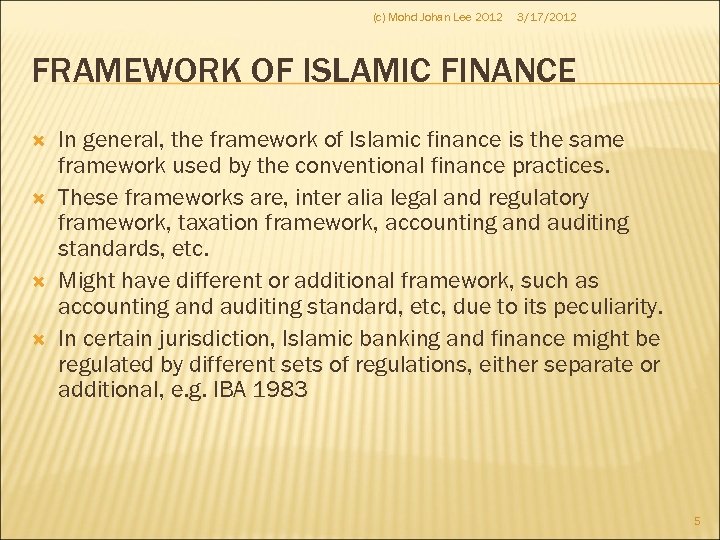 (c) Mohd Johan Lee 2012 3/17/2012

FRAMEWORK OF ISLAMIC FINANCE

In general, the framework of Islamic finance is the same framework used by the conventional finance practices.

These frameworks are, inter alia legal and regulatory framework, taxation framework, accounting and auditing standards, etc.

Might have different or additional framework, such as accounting and auditing standard, etc, due to its peculiarity.

In certain jurisdiction, Islamic banking and finance might be regulated by different sets of regulations, either separate or additional, e.g. IBA 1983

5